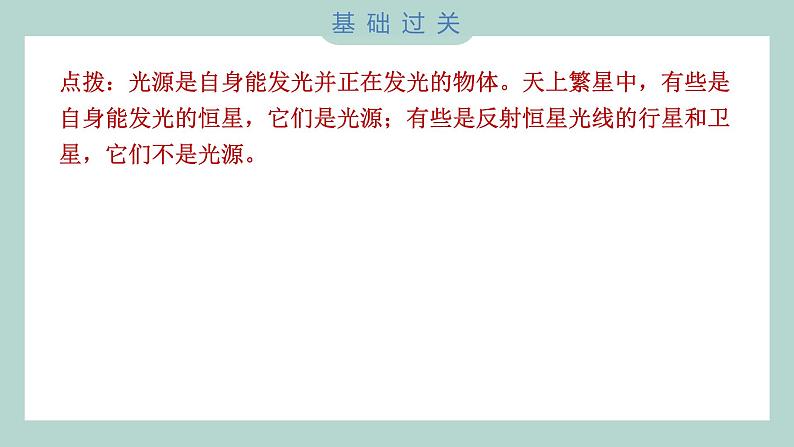 基础过关

点拨：光源是自身能发光并正在发光的物体。天上繁星中，有些是自身能发光的恒星，它们是光源；有些是反射恒星光线的行星和卫星，它们不是光源。